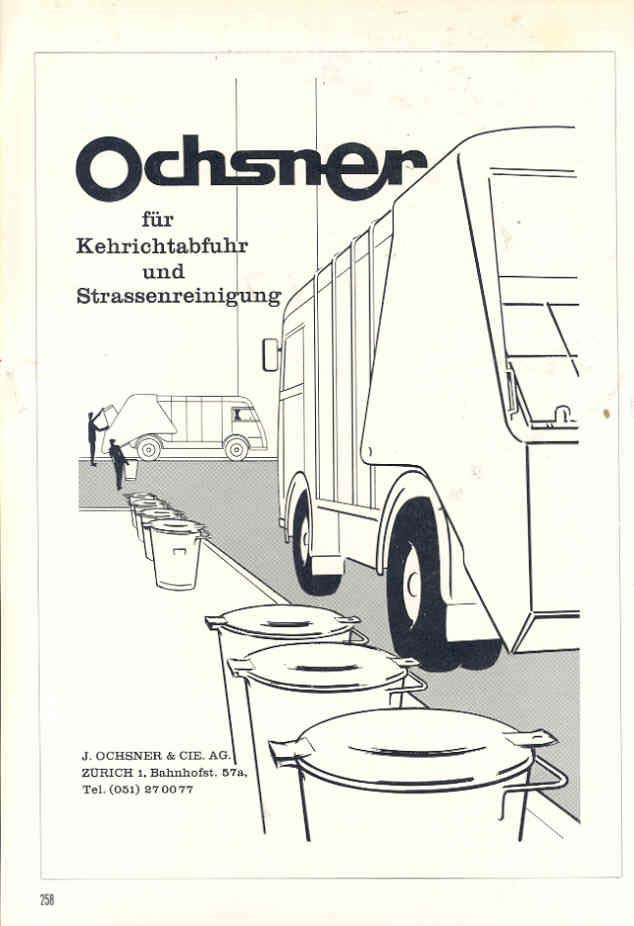 Ochsner

für
Kehrichtabfuhr
und
Strassenreinigung

J. OCHSNER & CIE. AG.
ZÜRICH 1, Bahnhofst. 57a,
Tel. (051) 27 00 77

258